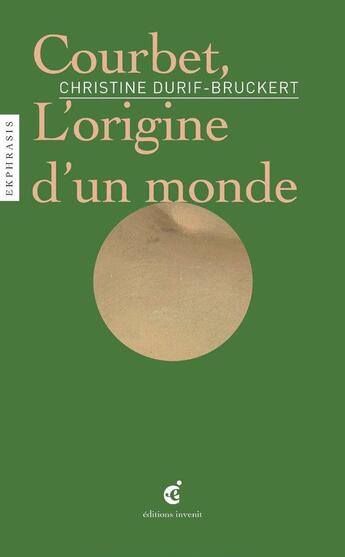 Courbet,
CHRISTINE DURIF-BRUCKERT
L'origine d'un monde

EKPHRASIS

éditions invenit